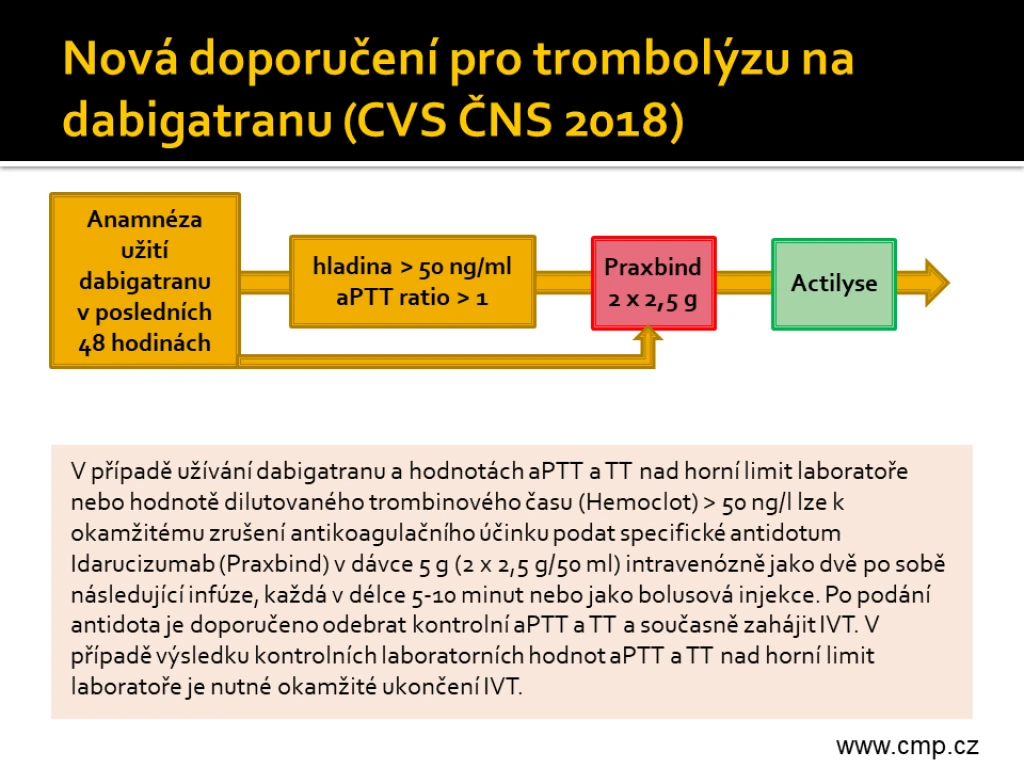 Nová doporučení pro trombolýzu na dabigatranu (CVS ČNS 2018)

Anamnéza užití dabigatranu v posledních 48 hodinách

hladina > 50 ng/ml
aPTT ratio > 1

Praxbind
2 x 2,5 g

Actilyse

V případě užívání dabigatranu a hodnotách aPTT a TT nad horní limit laboratoře nebo hodnotě dilutovaného trombinového času (Hemoclot) > 50 ng/l lze k okamžitému zrušení antikoagulačního účinku podat specifické antidotum Idarucizumab (Praxbind) v dávce 5 g (2 x 2,5 g/50 ml) intravenózně jako dvě po sobě následující infúze, každá v délce 5-10 minut nebo jako bolusová injekce. Po podání antidota je doporučeno odebrat kontrolní aPTT a TT a současně zahájit IVT. V případě výsledku kontrolních laboratorních hodnot aPTT a TT nad horní limit laboratoře je nutné okamžité ukončení IVT.

www.cmp.cz